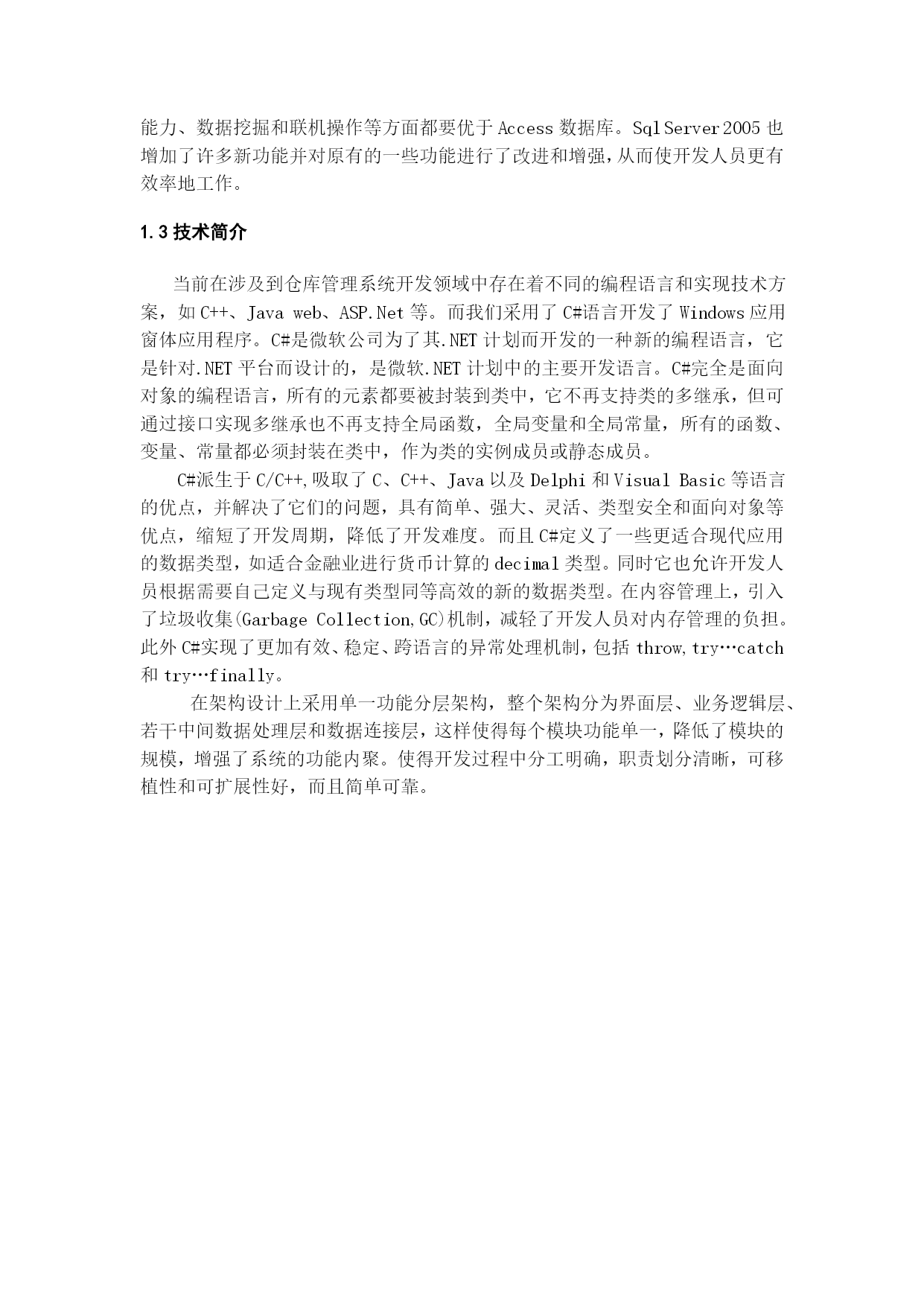 能力、数据挖掘和联机操作等方面都要优于 Access 数据库。Sql Server 2005 也增加了许多新功能并对原有的一些功能进行了改进和增强，从而使开发人员更有效率地工作。

1.3 技术简介

当前在涉及到仓库管理系统开发领域中存在着不同的编程语言和实现技术方案，如 C++、Java web、ASP.Net 等。而我们采用了 C#语言开发了 Windows 应用窗体应用程序。C#是微软公司为了其.NET 计划而开发的一种新的编程语言，它是针对.NET 平台而设计的，是微软.NET 计划中的主要开发语言。C#完全是面向对象的编程语言，所有的元素都要被封装到类中，它不再支持类的多继承，但可通过接口实现多继承也不再支持全局函数，全局变量和全局常量，所有的函数、变量、常量都必须封装在类中，作为类的实例成员或静态成员。

C#派生于 C/C++,吸取了 C、C++、Java 以及 Delphi 和 Visual Basic 等语言的优点，并解决了它们的问题，具有简单、强大、灵活、类型安全和面向对象等优点，缩短了开发周期，降低了开发难度。而且 C#定义了一些更适合现代应用的数据类型，如适合金融业进行货币计算的 decimal 类型。同时它也允许开发人员根据需要自己定义与现有类型同等高效的新的数据类型。在内容管理上，引入了垃圾收集(Garbage Collection,GC)机制，减轻了开发人员对内存管理的负担。此外 C#实现了更加有效、稳定、跨语言的异常处理机制，包括 throw,try…catch 和 try…finally。

在架构设计上采用单一功能分层架构，整个架构分为界面层、业务逻辑层、若干中间数据处理层和数据连接层，这样使得每个模块功能单一，降低了模块的规模，增强了系统的功能内聚。使得开发过程中分工明确，职责划分清晰，可移植性和可扩展性好，而且简单可靠。